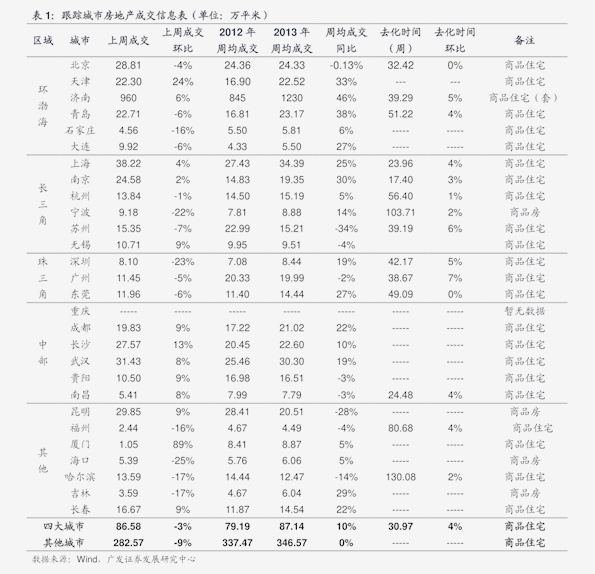 表 1：跟踪城市房地产成交信息表（单位：万平米）

| 区域 | 城市 | 上周成交 | 上周成交环比 | 2012 年周均成交 | 2013 年周均成交 | 周均成交同比 | 去化时间（周） | 去化时间环比 | 备注 |
|---|---|---|---|---|---|---|---|---|---|
| 环渤海 | 北京 | 28.81 | -4% | 24.36 | 24.33 | -0.13% | 32.42 | 0% | 商品住宅 |
| | 天津 | 22.30 | 24% | 16.90 | 22.52 | 33% | --- | --- | 商品住宅 |
| | 济南 | 960 | 6% | 845 | 1230 | 46% | 39.29 | 5% | 商品住宅（套） |
| | 青岛 | 22.71 | -6% | 16.81 | 23.17 | 38% | 51.22 | 4% | 商品住宅 |
| | 石家庄 | 4.56 | -16% | 5.50 | 5.81 | 6% | ----- | ----- | 商品住宅 |
| | 大连 | 9.92 | -6% | 4.33 | 5.50 | 27% | ----- | ----- | 商品住宅 |
| 长三角 | 上海 | 38.22 | 4% | 27.43 | 34.39 | 25% | 23.96 | 4% | 商品住宅 |
| | 南京 | 24.58 | 2% | 14.83 | 19.35 | 30% | 17.40 | 3% | 商品住宅 |
| | 杭州 | 13.84 | -1% | 14.50 | 15.19 | 5% | 56.40 | 1% | 商品住宅 |
| | 宁波 | 9.18 | -22% | 7.81 | 8.88 | 14% | 103.71 | 2% | 商品房 |
| | 苏州 | 15.35 | -7% | 22.99 | 15.21 | -34% | 39.19 | 6% | 商品住宅 |
| | 无锡 | 10.71 | 9% | 9.95 | 9.51 | -4% | | | 商品住宅 |
| 珠三角 | 深圳 | 8.10 | -23% | 7.08 | 8.44 | 19% | 42.17 | 5% | 商品住宅 |
| | 广州 | 11.45 | -5% | 20.33 | 19.99 | -2% | 38.67 | 7% | 商品住宅 |
| | 东莞 | 11.96 | -6% | 11.40 | 14.44 | 27% | 49.09 | 0% | 商品住宅 |
| 中部 | 重庆 | ----- | ----- | ----- | ----- | ----- | ----- | ----- | 暂无数据 |
| | 成都 | 19.83 | 9% | 17.22 | 21.02 | 22% | ----- | ----- | 商品住宅 |
| | 长沙 | 27.57 | 13% | 20.45 | 22.60 | 10% | ----- | ----- | 商品住宅 |
| | 武汉 | 31.43 | 8% | 25.46 | 30.30 | 19% | ----- | ----- | 商品住宅 |
| | 贵阳 | 10.50 | 9% | 16.98 | 16.51 | -3% | ----- | ----- | 商品住宅 |
| | 南昌 | 5.41 | 8% | 7.99 | 7.79 | -3% | 24.48 | 4% | 商品住宅 |
| 其他 | 昆明 | 29.85 | 9% | 28.41 | 20.51 | -28% | ----- | ----- | 商品房 |
| | 福州 | 2.44 | -16% | 4.67 | 4.49 | -4% | 80.68 | 4% | 商品住宅 |
| | 厦门 | 1.05 | 89% | 8.41 | 8.87 | 5% | ----- | ----- | 商品住宅 |
| | 海口 | 5.39 | -25% | 5.76 | 6.06 | 5% | ----- | ----- | 商品房 |
| | 哈尔滨 | 13.59 | -17% | 14.44 | 12.47 | -14% | 130.08 | 2% | 商品住宅 |
| | 吉林 | 3.59 | -17% | 4.67 | 6.04 | 29% | ----- | ----- | 商品房 |
| | 长春 | 16.67 | 9% | 11.87 | 14.54 | 22% | ----- | ----- | 商品住宅 |
| 四大城市 | | 86.58 | -3% | 79.19 | 87.14 | 10% | 30.97 | 4% | 商品住宅 |
| 其他城市 | | 282.57 | -9% | 337.47 | 346.57 | 0% | ----- | ----- | 商品住宅 |

数据来源：Wind，广发证券发展研究中心